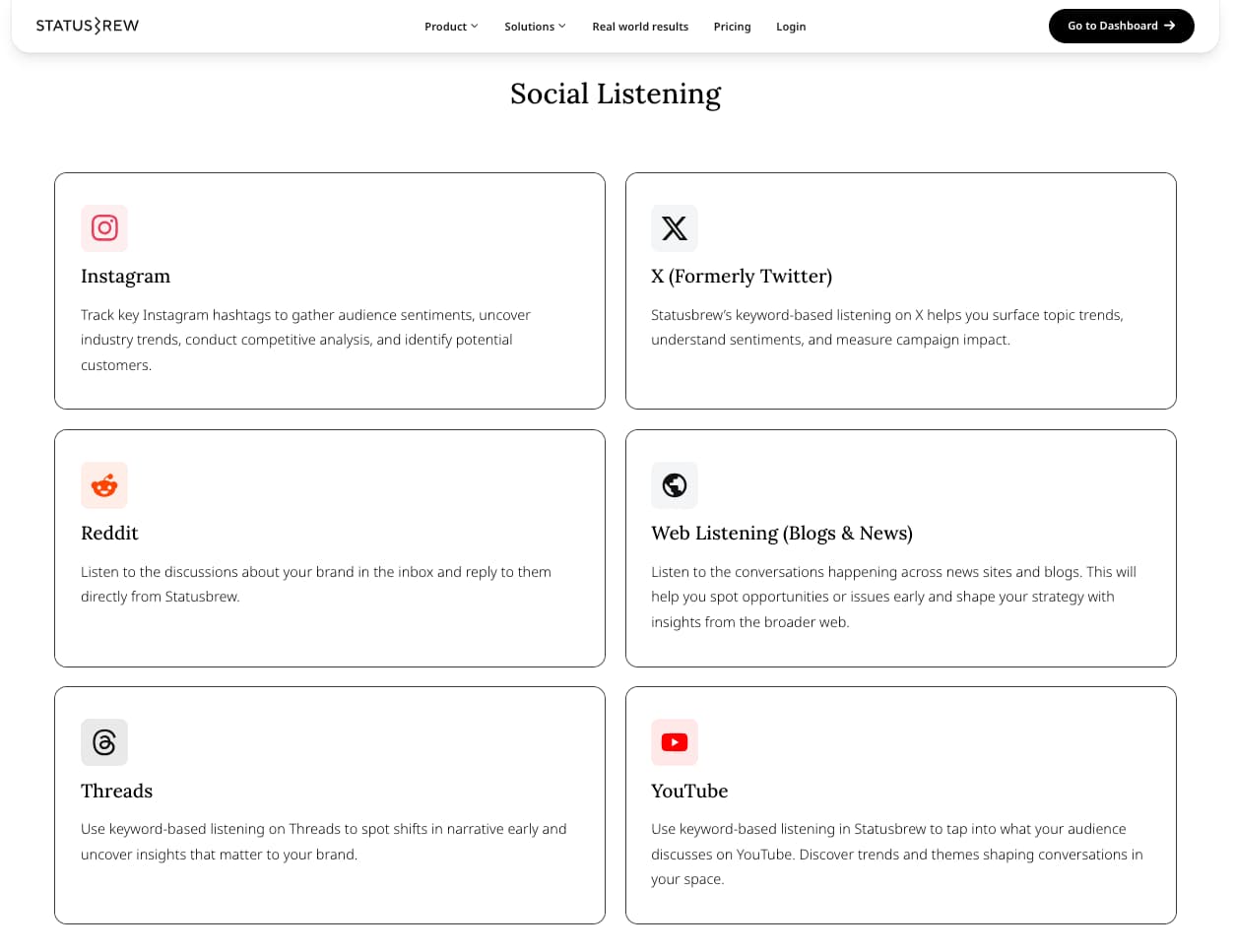 STATUSBREW

Product Solutions Real world results Pricing Login

Go to Dashboard

Social Listening

Instagram

Track key Instagram hashtags to gather audience sentiments, uncover industry trends, conduct competitive analysis, and identify potential customers.

X (Formerly Twitter)

Statusbrew's keyword-based listening on X helps you surface topic trends, understand sentiments, and measure campaign impact.

Reddit

Listen to the discussions about your brand in the inbox and reply to them directly from Statusbrew.

Web Listening (Blogs & News)

Listen to the conversations happening across news sites and blogs. This will help you spot opportunities or issues early and shape your strategy with insights from the broader web.

Threads

Use keyword-based listening on Threads to spot shifts in narrative early and uncover insights that matter to your brand.

YouTube

Use keyword-based listening in Statusbrew to tap into what your audience discusses on YouTube. Discover trends and themes shaping conversations in your space.